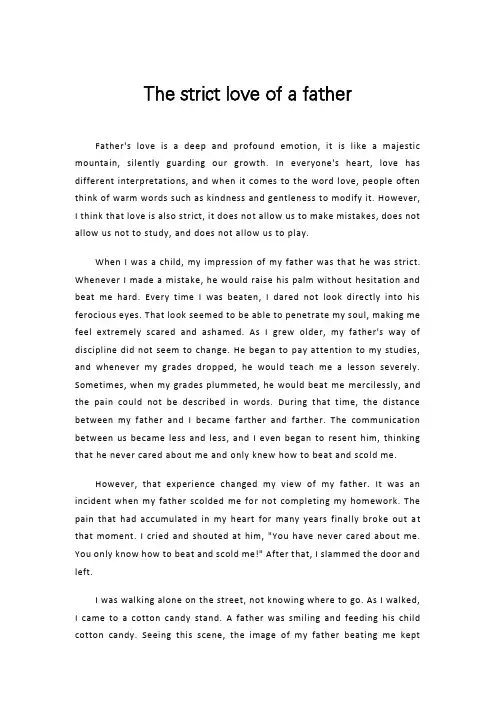 The strict love of a father

Father's love is a deep and profound emotion, it is like a majestic mountain, silently guarding our growth. In everyone's heart, love has different interpretations, and when it comes to the word love, people often think of warm words such as kindness and gentleness to modify it. However, I think that love is also strict, it does not allow us to make mistakes, does not allow us not to study, and does not allow us to play.

When I was a child, my impression of my father was that he was strict. Whenever I made a mistake, he would raise his palm without hesitation and beat me hard. Every time I was beaten, I dared not look directly into his ferocious eyes. That look seemed to be able to penetrate my soul, making me feel extremely scared and ashamed. As I grew older, my father's way of discipline did not seem to change. He began to pay attention to my studies, and whenever my grades dropped, he would teach me a lesson severely. Sometimes, when my grades plummeted, he would beat me mercilessly, and the pain could not be described in words. During that time, the distance between my father and I became farther and farther. The communication between us became less and less, and I even began to resent him, thinking that he never cared about me and only knew how to beat and scold me.

However, that experience changed my view of my father. It was an incident when my father scolded me for not completing my homework. The pain that had accumulated in my heart for many years finally broke out at that moment. I cried and shouted at him, "You have never cared about me. You only know how to beat and scold me!" After that, I slammed the door and left.

I was walking alone on the street, not knowing where to go. As I walked, I came to a cotton candy stand. A father was smiling and feeding his child cotton candy. Seeing this scene, the image of my father beating me kept